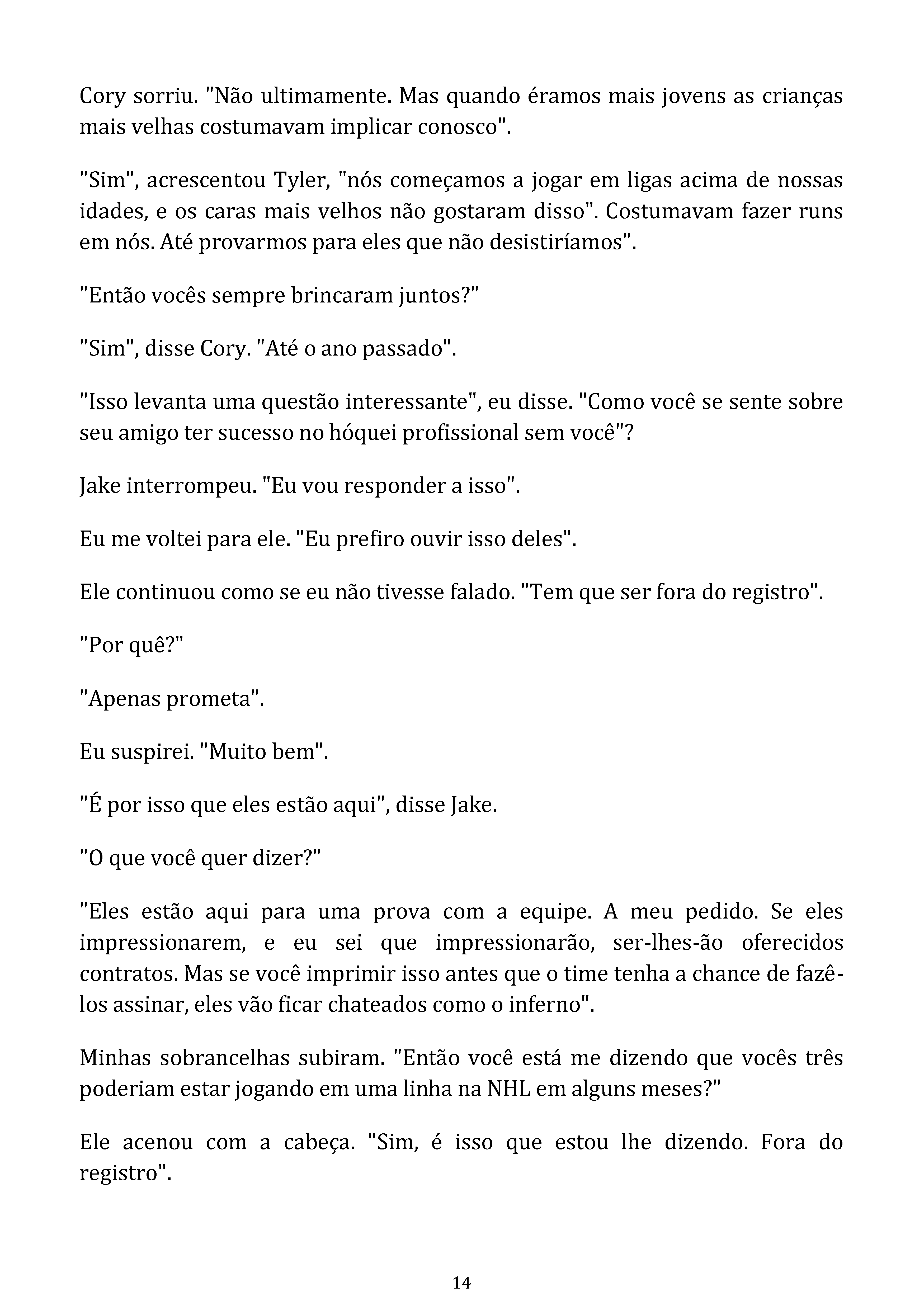 Cory sorriu. "Não ultimamente. Mas quando éramos mais jovens as crianças mais velhas costumavam implicar conosco".

"Sim", acrescentou Tyler, "nós começamos a jogar em ligas acima de nossas idades, e os caras mais velhos não gostaram disso". Costumavam fazer runs em nós. Até provarmos para eles que não desistiríamos".

"Então vocês sempre brincaram juntos?"

"Sim", disse Cory. "Até o ano passado".

"Isso levanta uma questão interessante", eu disse. "Como você se sente sobre seu amigo ter sucesso no hóquei profissional sem você"?

Jake interrompeu. "Eu vou responder a isso".

Eu me voltei para ele. "Eu prefiro ouvir isso deles".

Ele continuou como se eu não tivesse falado. "Tem que ser fora do registro".

"Por quê?"

"Apenas prometa".

Eu suspirei. "Muito bem".

"É por isso que eles estão aqui", disse Jake.

"O que você quer dizer?"

"Eles estão aqui para uma prova com a equipe. A meu pedido. Se eles impressionarem, e eu sei que impressionarão, ser-lhes-ão oferecidos contratos. Mas se você imprimir isso antes que o time tenha a chance de fazê-los assinar, eles vão ficar chateados como o inferno".

Minhas sobrancelhas subiram. "Então você está me dizendo que vocês três poderiam estar jogando em uma linha na NHL em alguns meses?"

Ele acenou com a cabeça. "Sim, é isso que estou lhe dizendo. Fora do registro".

14